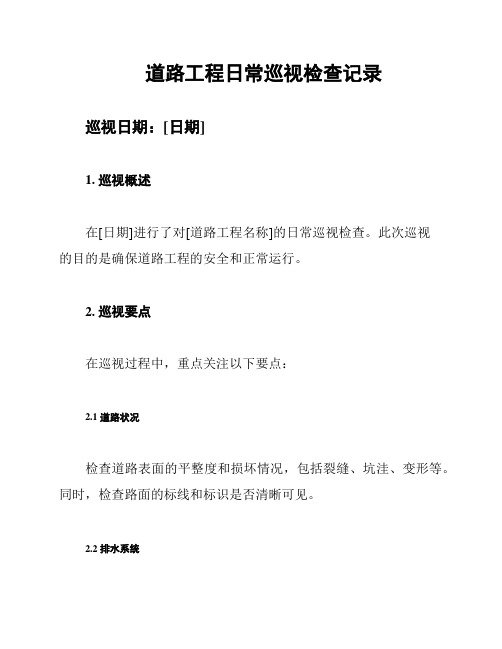 道路工程日常巡视检查记录

巡视日期：[日期]

1. 巡视概述

在[日期]进行了对[道路工程名称]的日常巡视检查。此次巡视的目的是确保道路工程的安全和正常运行。

2. 巡视要点

在巡视过程中，重点关注以下要点：

2.1 道路状况

检查道路表面的平整度和损坏情况，包括裂缝、坑洼、变形等。同时，检查路面的标线和标识是否清晰可见。

2.2 排水系统